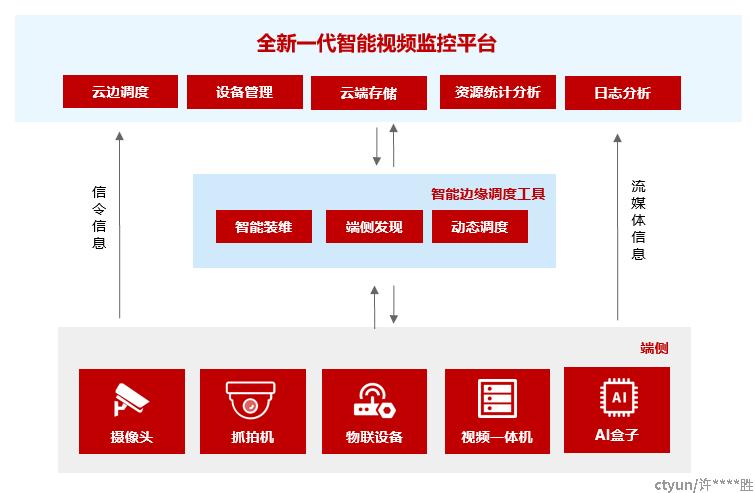 全新一代智能视频监控平台

云边调度 设备管理 云端存储 资源统计分析 日志分析

信令信息

流媒体信息

智能边缘调度工具

智能装维 端侧发现 动态调度

端侧

摄像头 抓拍机 物联设备 视频一体机 AI AI盒子

ctyun/许****胜